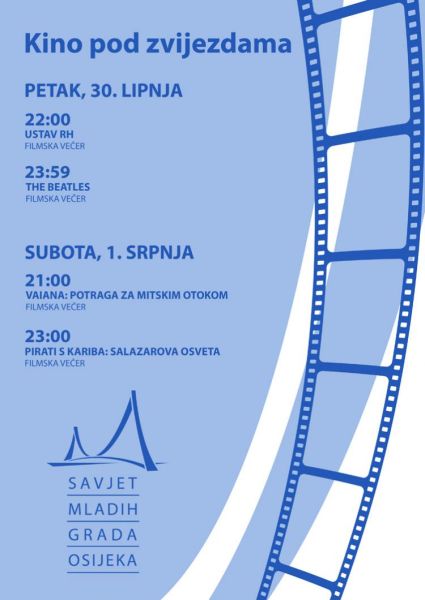 Kino pod zvijezdama

PETAK, 30. LIPNJA

22:00
USTAV RH
FILMSKA VEČER

23:59
THE BEATLES
FILMSKA VEČER

SUBOTA, 1. SRPNJA

21:00
VAIANA: POTRAGA ZA MITSKIM OTOKOM
FILMSKA VEČER

23:00
PIRATI S KARIBA: SALAZAROVA OSVETA
FILMSKA VEČER

SAVJET
MLADIH
GRADA
OSIJEKA